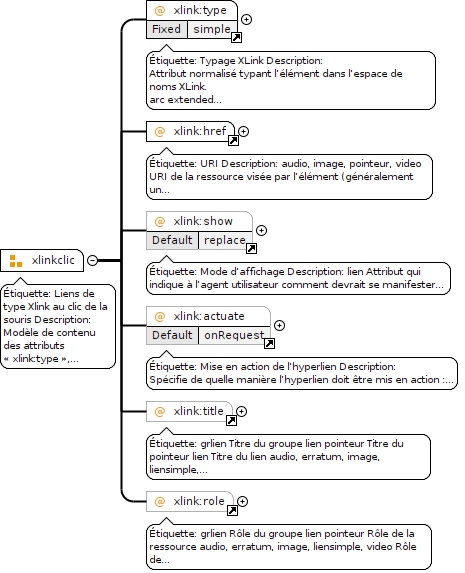 xlinkclic

Étiquette: Liens de type Xlink au clic de la souris Description: Modèle de contenu des attributs « xlink:type »,...

@ xlink:type

Fixed simple

Étiquette: Typage XLink Description: Attribut normalisé typant l'élément dans l'espace de noms XLink. arc extended...

@ xlink:href

Étiquette: URI Description: audio, image, pointeur, video URI de la ressource visée par l'élément (généralement un...

@ xlink:show

Default replace

Étiquette: Mode d'affichage Description: lien Attribut qui indique à l'agent utilisateur comment devrait se manifester...

@ xlink:actuate

Default onRequest

Étiquette: Mise en action de l'hyperlien Description: Spécifie de quelle manière l'hyperlien doit être mis en action :...

@ xlink:title

Étiquette: grlien Titre du groupe lien pointeur Titre du pointeur lien Titre du lien audio, erratum, image, liensimple,...

@ xlink:role

Étiquette: grlien Rôle du groupe lien pointeur Rôle de la ressource audio, erratum, image, liensimple, video Rôle de...